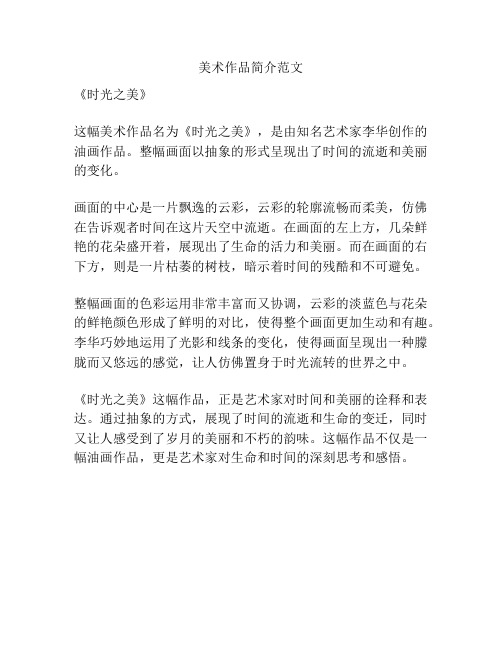 美术作品简介范文

《时光之美》

这幅美术作品名为《时光之美》，是由知名艺术家李华创作的油画作品。整幅画面以抽象的形式呈现出了时间的流逝和美丽的变化。

画面的中心是一片飘逸的云彩，云彩的轮廓流畅而柔美，仿佛在告诉观者时间在这片天空中流逝。在画面的左上方，几朵鲜艳的花朵盛开着，展现出了生命的活力和美丽。而在画面的右下方，则是一片枯萎的树枝，暗示着时间的残酷和不可避免。

整幅画面的色彩运用非常丰富而又协调，云彩的淡蓝色与花朵的鲜艳颜色形成了鲜明的对比，使得整个画面更加生动和有趣。李华巧妙地运用了光影和线条的变化，使得画面呈现出一种朦胧而又悠远的感觉，让人仿佛置身于时光流转的世界之中。

《时光之美》这幅作品，正是艺术家对时间和美丽的诠释和表达。通过抽象的方式，展现了时间的流逝和生命的变迁，同时又让人感受到了岁月的美丽和不朽的韵味。这幅作品不仅是一幅油画作品，更是艺术家对生命和时间的深刻思考和感悟。